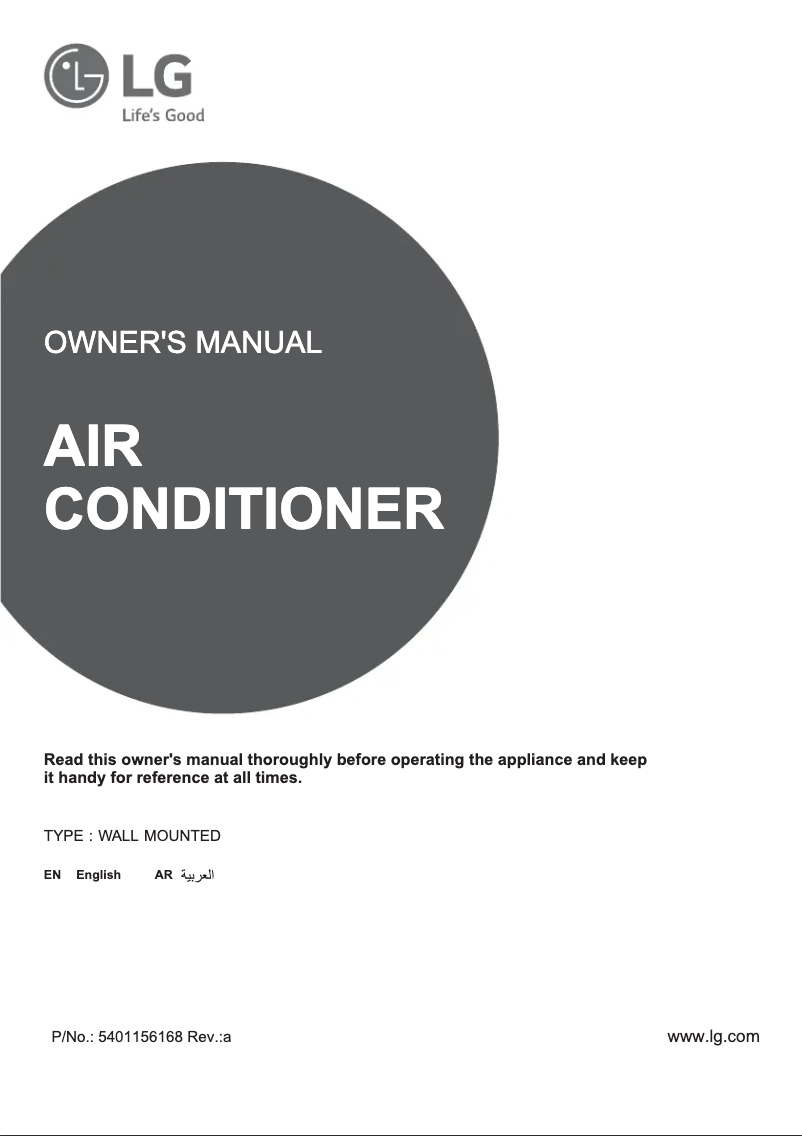 LG
Life's Good

OWNER'S MANUAL

AIR
CONDITIONER

Read this owner's manual thoroughly before operating the appliance and keep it handy for reference at all times.

TYPE : WALL MOUNTED

EN English AR العربية

P/No.: 5401156168 Rev.:a

www.lg.com